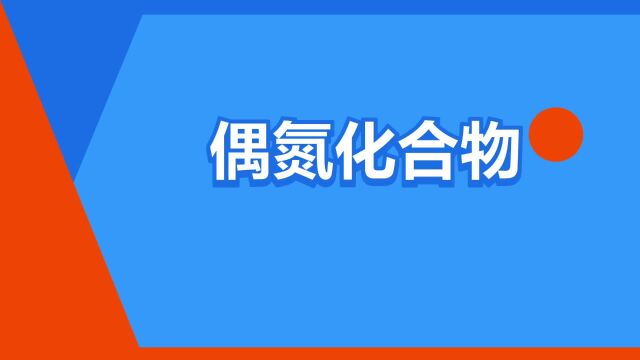 偶氮化合物